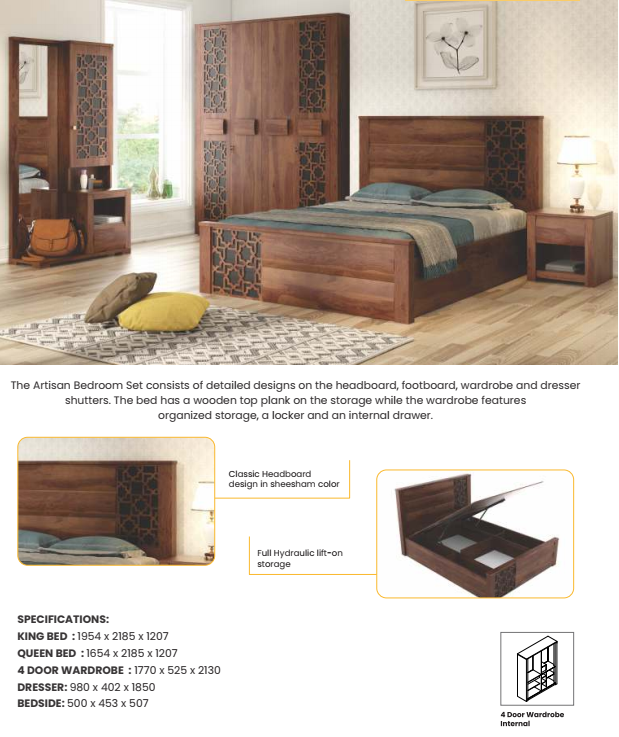 The Artisan Bedroom Set consists of detailed designs on the headboard, footboard, wardrobe and dresser shutters. The bed has a wooden top plank on the storage while the wardrobe features organized storage, a locker and an internal drawer.

Classic Headboard design in sheesham color

Full Hydraulic lift-on storage

SPECIFICATIONS:
KING BED : 1954 x 2185 x 1207
QUEEN BED : 1654 x 2185 x 1207
4 DOOR WARDROBE : 1770 x 525 x 2130
DRESSER: 980 x 402 x 1850
BEDSIDE: 500 x 453 x 507

4 Door Wardrobe Internal